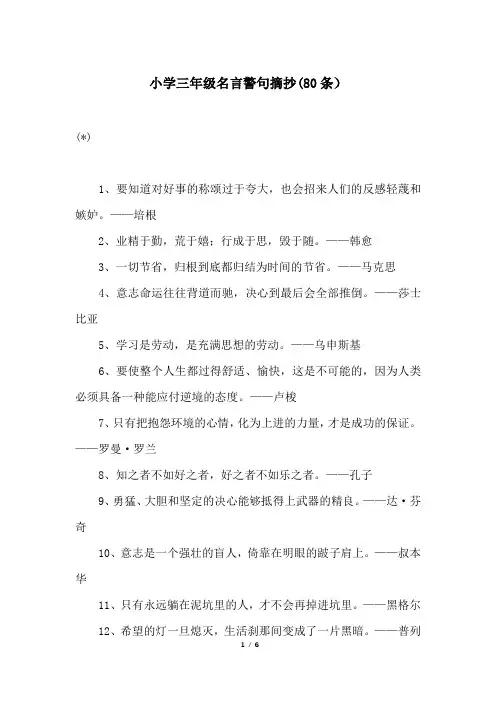 小学三年级名言警句摘抄(80条）

(*)

1、要知道对好事的称颂过于夸大，也会招来人们的反感轻蔑和嫉妒。——培根

2、业精于勤，荒于嬉；行成于思，毁于随。——韩愈

3、一切节省，归根到底都归结为时间的节省。——马克思

4、意志命运往往背道而驰，决心到最后会全部推倒。——莎士比亚

5、学习是劳动，是充满思想的劳动。——乌申斯基

6、要使整个人生都过得舒适、愉快，这是不可能的，因为人类必须具备一种能应付逆境的态度。——卢梭

7、只有把抱怨环境的心情，化为上进的力量，才是成功的保证。——罗曼·罗兰

8、知之者不如好之者，好之者不如乐之者。——孔子

9、勇猛、大胆和坚定的决心能够抵得上武器的精良。——达·芬奇

10、意志是一个强壮的盲人，倚靠在明眼的跛子肩上。——叔本华

11、只有永远躺在泥坑里的人，才不会再掉进坑里。——黑格尔

12、希望的灯一旦熄灭，生活刹那间变成了一片黑暗。——普列

1 / 6